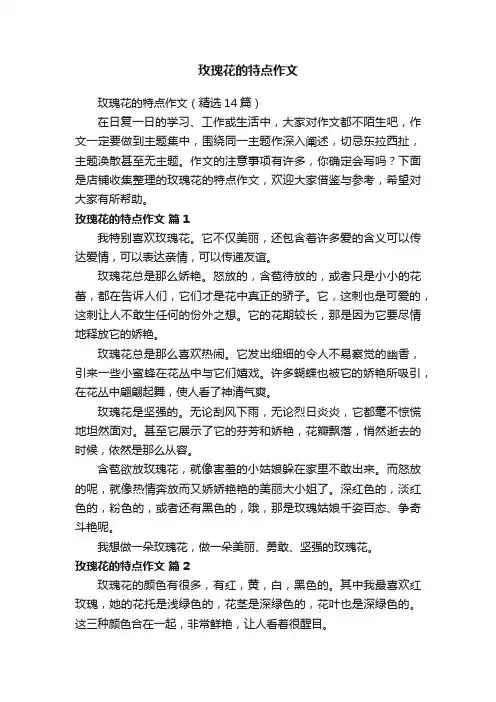 玫瑰花的特点作文

玫瑰花的特点作文（精选14篇）

在日复一日的学习、工作或生活中，大家对作文都不陌生吧，作文一定要做到主题集中，围绕同一主题作深入阐述，切忌东拉西扯，主题涣散甚至无主题。作文的注意事项有许多，你确定会写吗？下面是店铺收集整理的玫瑰花的特点作文，欢迎大家借鉴与参考，希望对大家有所帮助。

玫瑰花的特点作文 篇1

我特别喜欢玫瑰花。它不仅美丽，还包含着许多爱的含义可以传达爱情，可以表达亲情，可以传递友谊。

玫瑰花总是那么娇艳。怒放的，含苞待放的，或者只是小小的花蕾，都在告诉人们，它们才是花中真正的骄子。它，这刺也是可爱的，这刺让人不敢生任何的份外之想。它的花期较长，那是因为它要尽情地释放它的娇艳。

玫瑰花总是那么喜欢热闹。它发出细细的令人不易察觉的幽香，引来一些小蜜蜂在花丛中与它们嬉戏。许多蝴蝶也被它的娇艳所吸引，在花丛中翩翩起舞，使人看了神清气爽。

玫瑰花是坚强的。无论刮风下雨，无论烈日炎炎，它都毫不惊慌地坦然面对。甚至它展示了它的芬芳和娇艳，花瓣飘落，悄然逝去的时候，依然是那么从容。

含苞欲放玫瑰花，就像害羞的小姑娘躲在家里不敢出来。而怒放的呢，就像热情奔放而又娇娇艳艳的美丽大小姐了。深红色的，淡红色的，粉色的，或者还有黑色的，哦，那是玫瑰姑娘千姿百态、争奇斗艳呢。

我想做一朵玫瑰花，做一朵美丽、勇敢、坚强的玫瑰花。

玫瑰花的特点作文 篇2

玫瑰花的颜色有很多，有红，黄，白，黑色的。其中我最喜欢红玫瑰，她的花托是浅绿色的，花茎是深绿色的，花叶也是深绿色的。这三种颜色合在一起，非常鲜艳，让人看着很醒目。